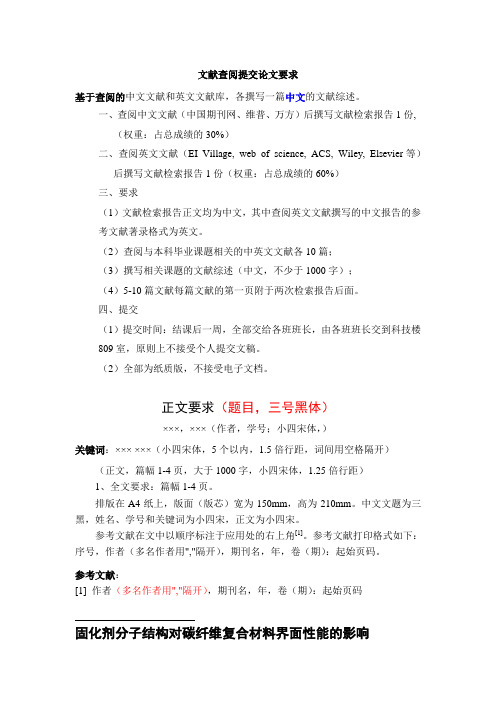 文献查阅提交论文要求

基于查阅的中文文献和英文文献库，各撰写一篇中文的文献综述。

一、查阅中文文献（中国期刊网、维普、万方）后撰写文献检索报告 1 份，（权重：占总成绩的 30%）

二、查阅英文文献（EI Village, web of science, ACS, Wiley, Elsevier 等）后撰写文献检索报告 1 份（权重：占总成绩的 60%）

三、要求

（1）文献检索报告正文均为中文，其中查阅英文文献撰写的中文报告的参考文献著录格式为英文。

（2）查阅与本科毕业课题相关的中英文文献各 10 篇；

（3）撰写相关课题的文献综述（中文，不少于 1000 字）；

（4）5-10 篇文献每篇文献的第一页附于两次检索报告后面。

四、提交

（1）提交时间：结课后一周，全部交给各班班长，由各班班长交到科技楼 809 室，原则上不接受个人提交文稿。

（2）全部为纸质版，不接受电子文档。

正文要求（题目，三号黑体）

×××，×××（作者，学号；小四宋体，）

关键词：××× ×××（小四宋体，5 个以内，1.5 倍行距，词间用空格隔开）

（正文，篇幅 1-4 页，大于 1000 字，小四宋体，1.25 倍行距）

1、全文要求：篇幅 1-4 页。

排版在 A4 纸上，版面（版芯）宽为 150mm，高为 210mm。中文文题为三黑，姓名、学号和关键词为小四宋，正文为小四宋。

参考文献在文中以顺序标注于应用处的右上角$^{[1]}$。参考文献打印格式如下：序号，作者（多名作者用","隔开），期刊名，年，卷（期）：起始页码。

参考文献：

[1] 作者（多名作者用","隔开），期刊名，年，卷（期）：起始页码

固化剂分子结构对碳纤维复合材料界面性能的影响